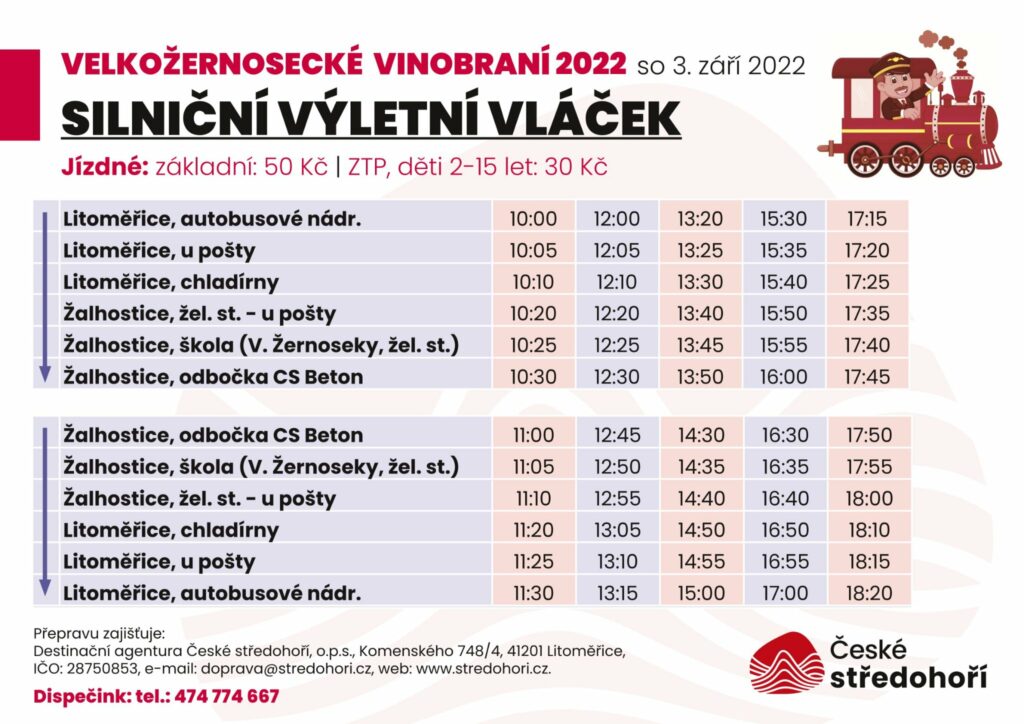 VELKOŽERNOSECKÉ VINOBRANÍ 2022 so 3. září 2022

SILNIČNÍ VÝLETNÍ VLÁČEK

Jízdné: základní: 50 Kč | ZTP, děti 2-15 let: 30 Kč

| | | | | | |
|---|---|---|---|---|---|
| Litoměřice, autobusové nádr. | 10:00 | 12:00 | 13:20 | 15:30 | 17:15 |
| Litoměřice, u pošty | 10:05 | 12:05 | 13:25 | 15:35 | 17:20 |
| Litoměřice, chladírny | 10:10 | 12:10 | 13:30 | 15:40 | 17:25 |
| Žalhostice, žel. st. - u pošty | 10:20 | 12:20 | 13:40 | 15:50 | 17:35 |
| Žalhostice, škola (V. Žernoseky, žel. st.) | 10:25 | 12:25 | 13:45 | 15:55 | 17:40 |
| Žalhostice, odbočka CS Beton | 10:30 | 12:30 | 13:50 | 16:00 | 17:45 |

| | | | | | |
|---|---|---|---|---|---|
| Žalhostice, odbočka CS Beton | 11:00 | 12:45 | 14:30 | 16:30 | 17:50 |
| Žalhostice, škola (V. Žernoseky, žel. st.) | 11:05 | 12:50 | 14:35 | 16:35 | 17:55 |
| Žalhostice, žel. st. - u pošty | 11:10 | 12:55 | 14:40 | 16:40 | 18:00 |
| Litoměřice, chladírny | 11:20 | 13:05 | 14:50 | 16:50 | 18:10 |
| Litoměřice, u pošty | 11:25 | 13:10 | 14:55 | 16:55 | 18:15 |
| Litoměřice, autobusové nádr. | 11:30 | 13:15 | 15:00 | 17:00 | 18:20 |

Přepravu zajišťuje:
Destinační agentura České středohoří, o.p.s., Komenského 748/4, 41201 Litoměřice, IČO: 28750853, e-mail: doprava@stredohori.cz, web: www.stredohori.cz.

Dispečink: tel.: 474 774 667

České středohoří